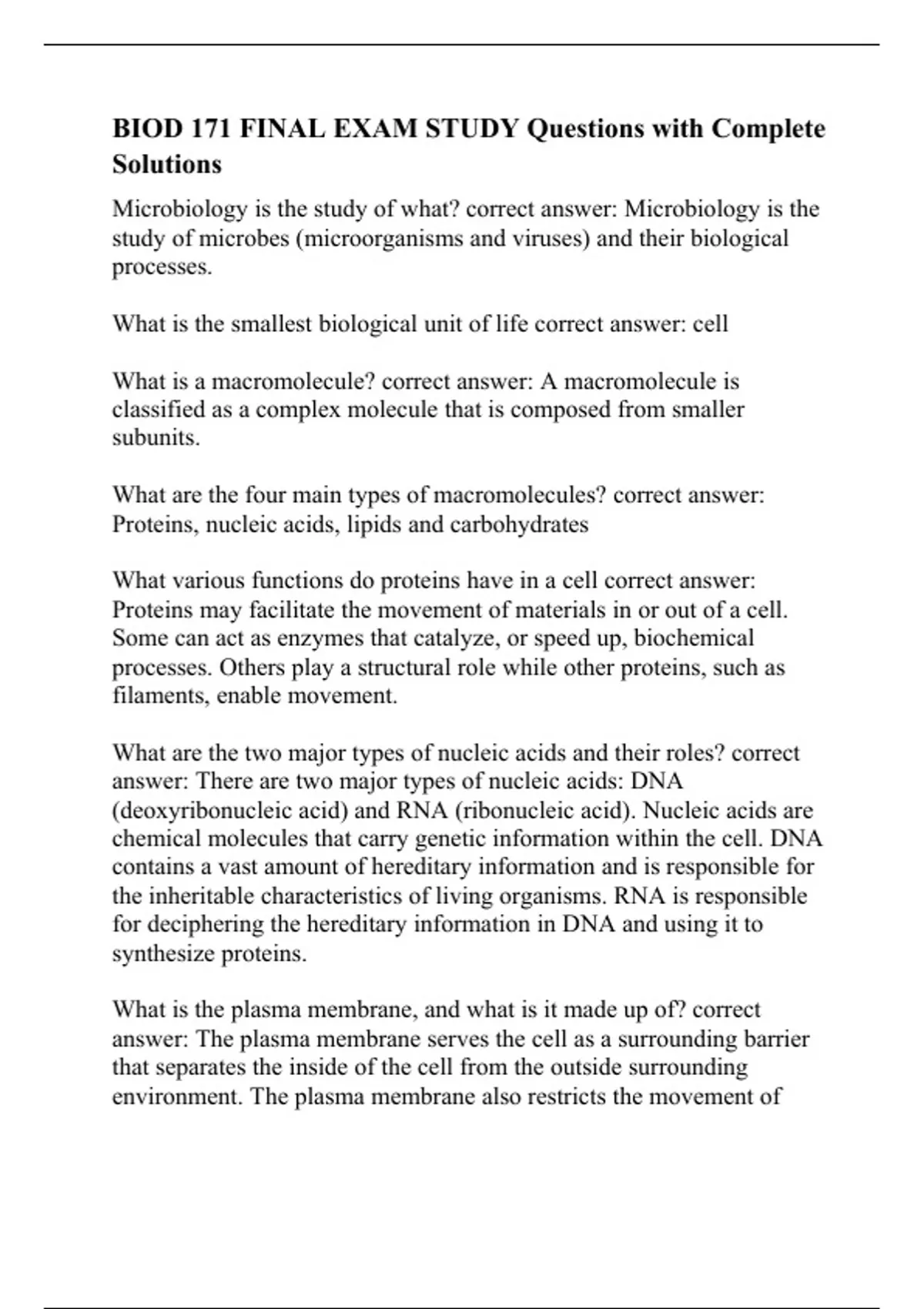 BIOD 171 FINAL EXAM STUDY Questions with Complete Solutions

Microbiology is the study of what? correct answer: Microbiology is the study of microbes (microorganisms and viruses) and their biological processes.

What is the smallest biological unit of life correct answer: cell

What is a macromolecule? correct answer: A macromolecule is classified as a complex molecule that is composed from smaller subunits.

What are the four main types of macromolecules? correct answer: Proteins, nucleic acids, lipids and carbohydrates

What various functions do proteins have in a cell correct answer: Proteins may facilitate the movement of materials in or out of a cell. Some can act as enzymes that catalyze, or speed up, biochemical processes. Others play a structural role while other proteins, such as filaments, enable movement.

What are the two major types of nucleic acids and their roles? correct answer: There are two major types of nucleic acids: DNA (deoxyribonucleic acid) and RNA (ribonucleic acid). Nucleic acids are chemical molecules that carry genetic information within the cell. DNA contains a vast amount of hereditary information and is responsible for the inheritable characteristics of living organisms. RNA is responsible for deciphering the hereditary information in DNA and using it to synthesize proteins.

What is the plasma membrane, and what is it made up of? correct answer: The plasma membrane serves the cell as a surrounding barrier that separates the inside of the cell from the outside surrounding environment. The plasma membrane also restricts the movement of